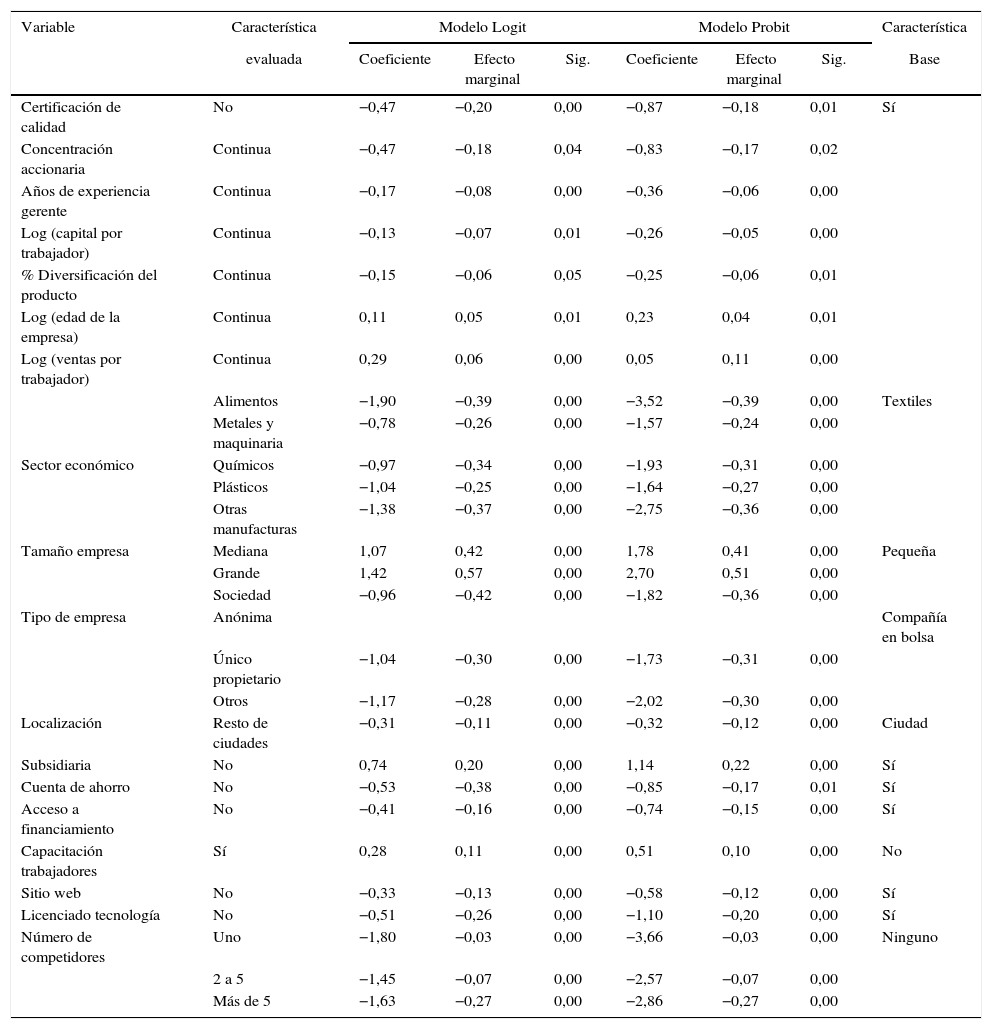 | Variable | Característica evaluada | Modelo Logit Coeficiente | Modelo Logit Efecto marginal | Modelo Logit Sig. | Modelo Probit Coeficiente | Modelo Probit Efecto marginal | Modelo Probit Sig. | Característica Base |
|---|---|---|---|---|---|---|---|---|
| Certificación de calidad | No | −0,47 | −0,20 | 0,00 | −0,87 | −0,18 | 0,01 | Sí |
| Concentración accionaria | Continua | −0,47 | −0,18 | 0,04 | −0,83 | −0,17 | 0,02 | |
| Años de experiencia gerente | Continua | −0,17 | −0,08 | 0,00 | −0,36 | −0,06 | 0,00 | |
| Log (capital por trabajador) | Continua | −0,13 | −0,07 | 0,01 | −0,26 | −0,05 | 0,00 | |
| % Diversificación del producto | Continua | −0,15 | −0,06 | 0,05 | −0,25 | −0,06 | 0,01 | |
| Log (edad de la empresa) | Continua | 0,11 | 0,05 | 0,01 | 0,23 | 0,04 | 0,01 | |
| Log (ventas por trabajador) | Continua | 0,29 | 0,06 | 0,00 | 0,05 | 0,11 | 0,00 | |
| | Alimentos | −1,90 | −0,39 | 0,00 | −3,52 | −0,39 | 0,00 | Textiles |
| | Metales y maquinaria | −0,78 | −0,26 | 0,00 | −1,57 | −0,24 | 0,00 | |
| Sector económico | Químicos | −0,97 | −0,34 | 0,00 | −1,93 | −0,31 | 0,00 | |
| | Plásticos | −1,04 | −0,25 | 0,00 | −1,64 | −0,27 | 0,00 | |
| | Otras manufacturas | −1,38 | −0,37 | 0,00 | −2,75 | −0,36 | 0,00 | |
| Tamaño empresa | Mediana | 1,07 | 0,42 | 0,00 | 1,78 | 0,41 | 0,00 | Pequeña |
| | Grande | 1,42 | 0,57 | 0,00 | 2,70 | 0,51 | 0,00 | |
| | Sociedad | −0,96 | −0,42 | 0,00 | −1,82 | −0,36 | 0,00 | |
| Tipo de empresa | Anónima | | | | | | | Compañía en bolsa |
| | Único propietario | −1,04 | −0,30 | 0,00 | −1,73 | −0,31 | 0,00 | |
| | Otros | −1,17 | −0,28 | 0,00 | −2,02 | −0,30 | 0,00 | |
| Localización | Resto de ciudades | −0,31 | −0,11 | 0,00 | −0,32 | −0,12 | 0,00 | Ciudad |
| Subsidiaria | No | 0,74 | 0,20 | 0,00 | 1,14 | 0,22 | 0,00 | Sí |
| Cuenta de ahorro | No | −0,53 | −0,38 | 0,00 | −0,85 | −0,17 | 0,01 | Sí |
| Acceso a financiamiento | No | −0,41 | −0,16 | 0,00 | −0,74 | −0,15 | 0,00 | Sí |
| Capacitación trabajadores | Sí | 0,28 | 0,11 | 0,00 | 0,51 | 0,10 | 0,00 | No |
| Sitio web | No | −0,33 | −0,13 | 0,00 | −0,58 | −0,12 | 0,00 | Sí |
| Licenciado tecnología | No | −0,51 | −0,26 | 0,00 | −1,10 | −0,20 | 0,00 | Sí |
| Número de competidores | Uno | −1,80 | −0,03 | 0,00 | −3,66 | −0,03 | 0,00 | Ninguno |
| | 2 a 5 | −1,45 | −0,07 | 0,00 | −2,57 | −0,07 | 0,00 | |
| | Más de 5 | −1,63 | −0,27 | 0,00 | −2,86 | −0,27 | 0,00 | |